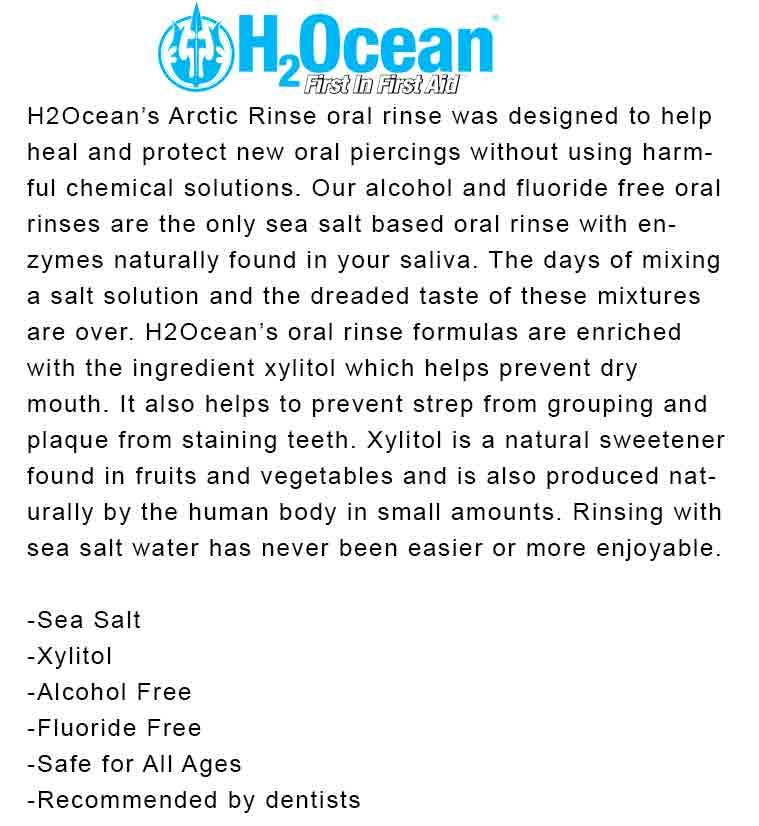 $H_2Ocean$
First In First Aid

H2Ocean's Arctic Rinse oral rinse was designed to help heal and protect new oral piercings without using harmful chemical solutions. Our alcohol and fluoride free oral rinses are the only sea salt based oral rinse with enzymes naturally found in your saliva. The days of mixing a salt solution and the dreaded taste of these mixtures are over. H2Ocean's oral rinse formulas are enriched with the ingredient xylitol which helps prevent dry mouth. It also helps to prevent strep from grouping and plaque from staining teeth. Xylitol is a natural sweetener found in fruits and vegetables and is also produced naturally by the human body in small amounts. Rinsing with sea salt water has never been easier or more enjoyable.

-Sea Salt
-Xylitol
-Alcohol Free
-Fluoride Free
-Safe for All Ages
-Recommended by dentists